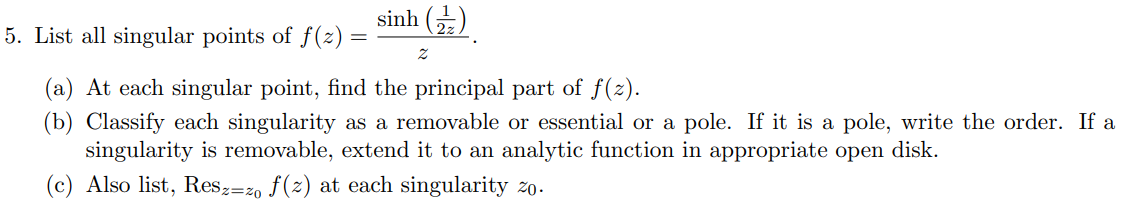 5. List all singular points of $f(z) = \frac{\sinh\left(\frac{1}{2z}\right)}{z}$.

(a) At each singular point, find the principal part of $f(z)$.

(b) Classify each singularity as a removable or essential or a pole. If it is a pole, write the order. If a singularity is removable, extend it to an analytic function in appropriate open disk.

(c) Also list, $\text{Res}_{z=z_0} f(z)$ at each singularity $z_0$.